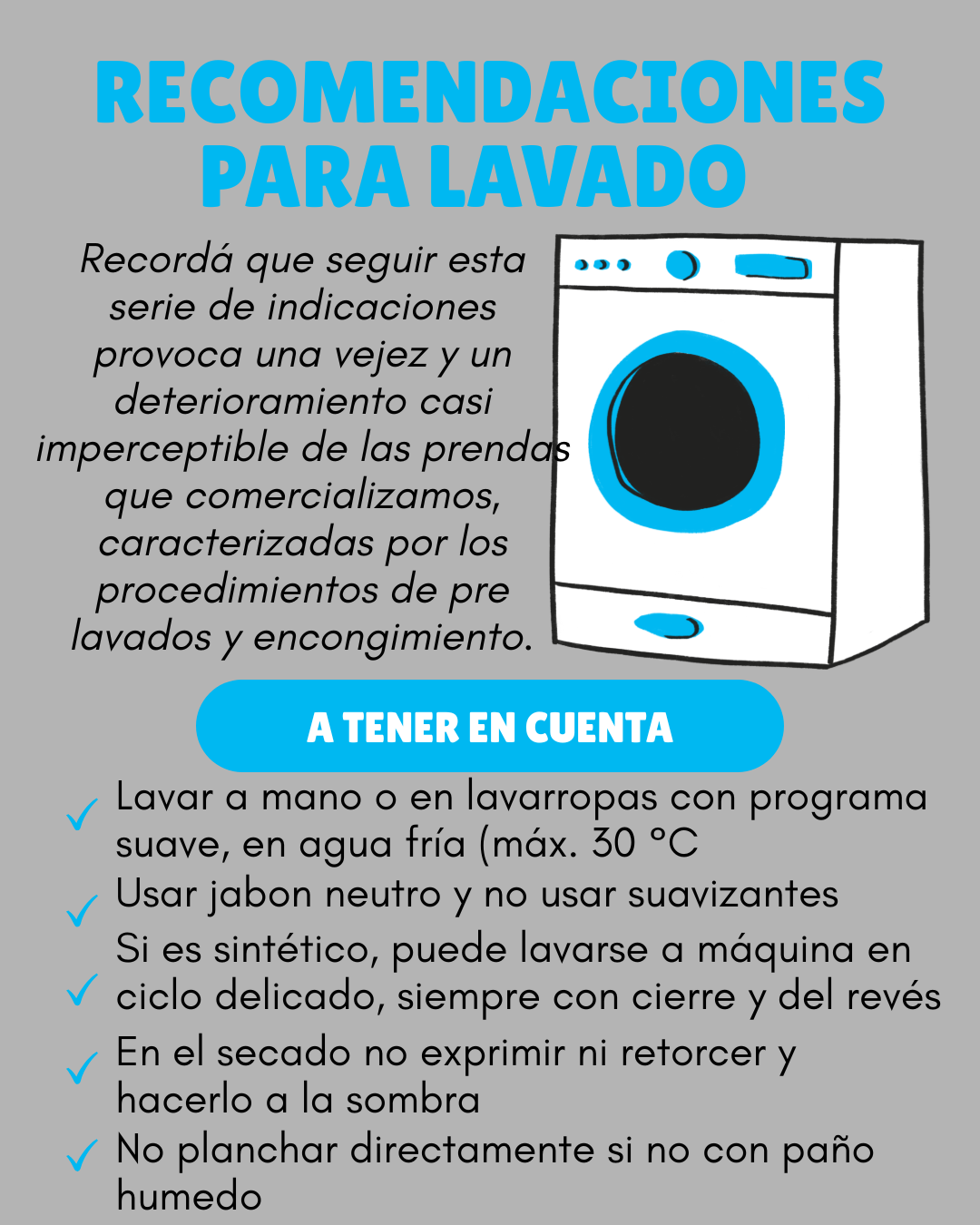 RECOMENDACIONES PARA LAVADO

Recordá que seguir esta serie de indicaciones provoca una vejez y un deterioramiento casi imperceptible de las prendas que comercializamos, caracterizadas por los procedimientos de pre lavados y encongimiento.

A TENER EN CUENTA

✓ Lavar a mano o en lavarropas con programa suave, en agua fría (máx. 30 °C
✓ Usar jabon neutro y no usar suavizantes
✓ Si es sintético, puede lavarse a máquina en ciclo delicado, siempre con cierre y del revés
✓ En el secado no exprimir ni retorcer y hacerlo a la sombra
✓ No planchar directamente si no con paño humedo